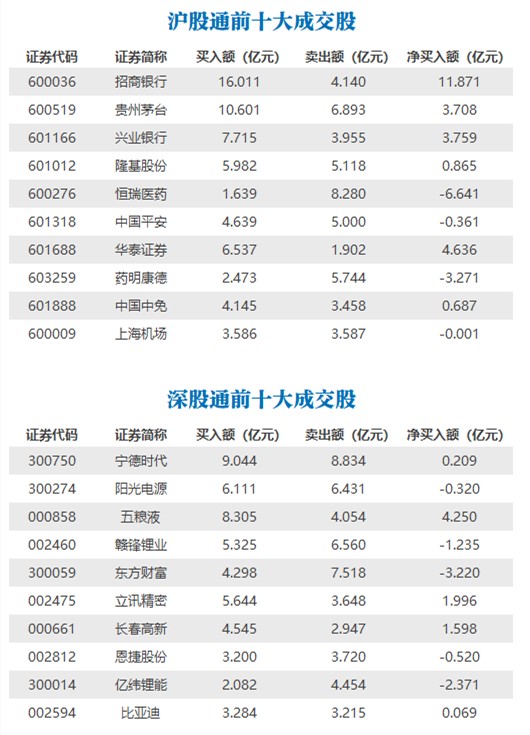 沪股通前十大成交股

| 证券代码 | 证券简称 | 买入额（亿元） | 卖出额（亿元） | 净买入额（亿元） |
|---|---|---|---|---|
| 600036 | 招商银行 | 16.011 | 4.140 | 11.871 |
| 600519 | 贵州茅台 | 10.601 | 6.893 | 3.708 |
| 601166 | 兴业银行 | 7.715 | 3.955 | 3.759 |
| 601012 | 隆基股份 | 5.982 | 5.118 | 0.865 |
| 600276 | 恒瑞医药 | 1.639 | 8.280 | -6.641 |
| 601318 | 中国平安 | 4.639 | 5.000 | -0.361 |
| 601688 | 华泰证券 | 6.537 | 1.902 | 4.636 |
| 603259 | 药明康德 | 2.473 | 5.744 | -3.271 |
| 601888 | 中国中免 | 4.145 | 3.458 | 0.687 |
| 600009 | 上海机场 | 3.586 | 3.587 | -0.001 |

深股通前十大成交股

| 证券代码 | 证券简称 | 买入额（亿元） | 卖出额（亿元） | 净买入额（亿元） |
|---|---|---|---|---|
| 300750 | 宁德时代 | 9.044 | 8.834 | 0.209 |
| 300274 | 阳光电源 | 6.111 | 6.431 | -0.320 |
| 000858 | 五粮液 | 8.305 | 4.054 | 4.250 |
| 002460 | 赣锋锂业 | 5.325 | 6.560 | -1.235 |
| 300059 | 东方财富 | 4.298 | 7.518 | -3.220 |
| 002475 | 立讯精密 | 5.644 | 3.648 | 1.996 |
| 000661 | 长春高新 | 4.545 | 2.947 | 1.598 |
| 002812 | 恩捷股份 | 3.200 | 3.720 | -0.520 |
| 300014 | 亿纬锂能 | 2.082 | 4.454 | -2.371 |
| 002594 | 比亚迪 | 3.284 | 3.215 | 0.069 |